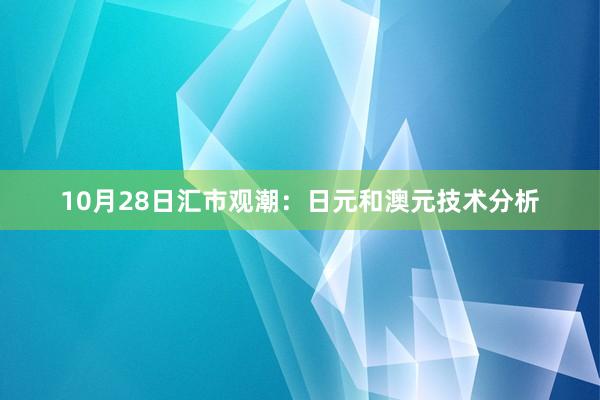 10月28日汇市观潮：日元和澳元技术分析